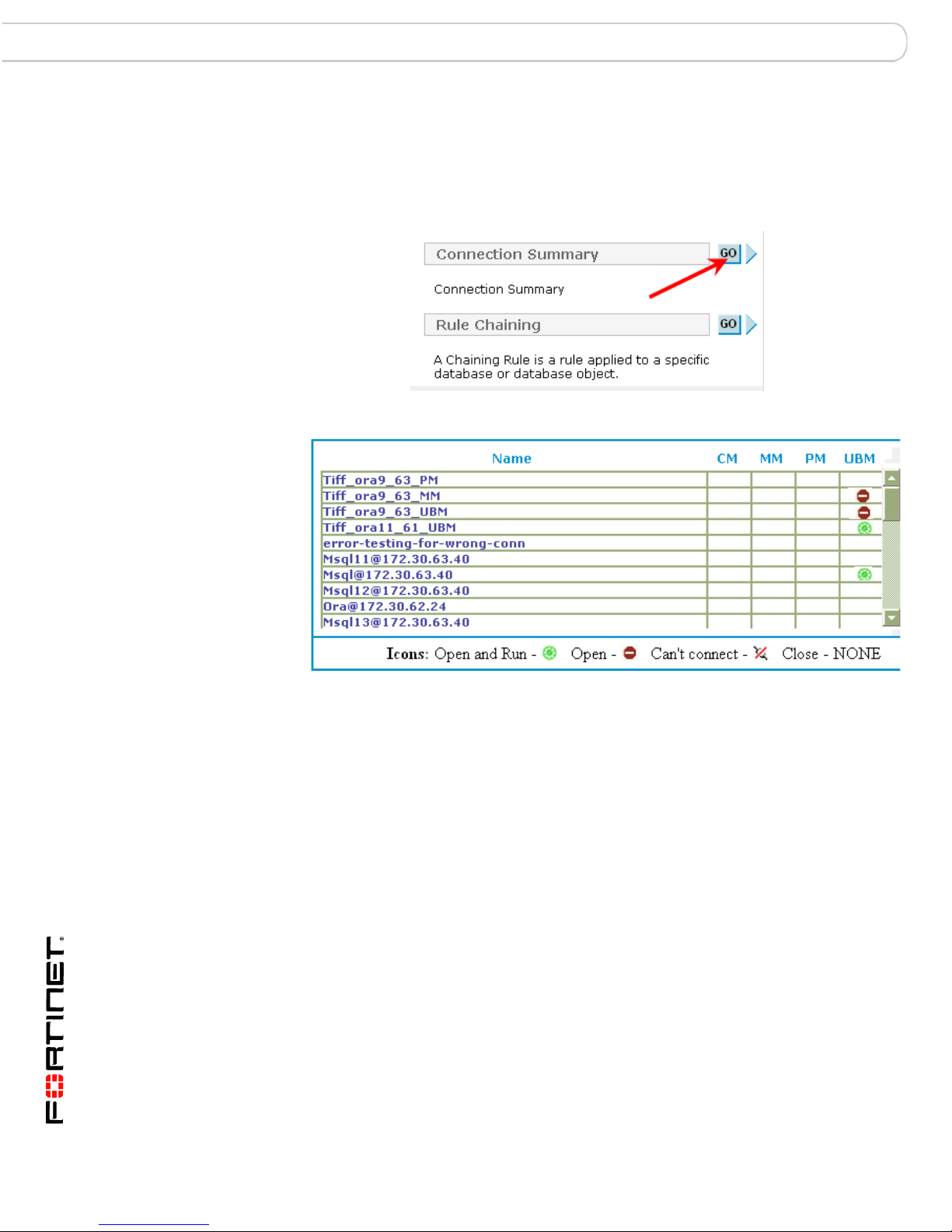 Connection Summary GO

Connection Summary

Rule Chaining GO

A Chaining Rule is a rule applied to a specific database or database object.

| Name | CM | MM | PM | UBM |
|---|---|---|---|---|
| Tiff_ora9_63_PM | | | | |
| Tiff_ora9_63_MM | | | | |
| Tiff_ora9_63_UBM | | | | |
| Tiff_ora11_61_UBM | | | | |
| error-testing-for-wrong-conn | | | | |
| Msql11@172.30.63.40 | | | | |
| Msql@172.30.63.40 | | | | |
| Msql12@172.30.63.40 | | | | |
| Ora@172.30.62.24 | | | | |
| Msql13@172.30.63.40 | | | | |

Icons: Open and Run - Open - Can't connect - Close - NONE

FORTINET